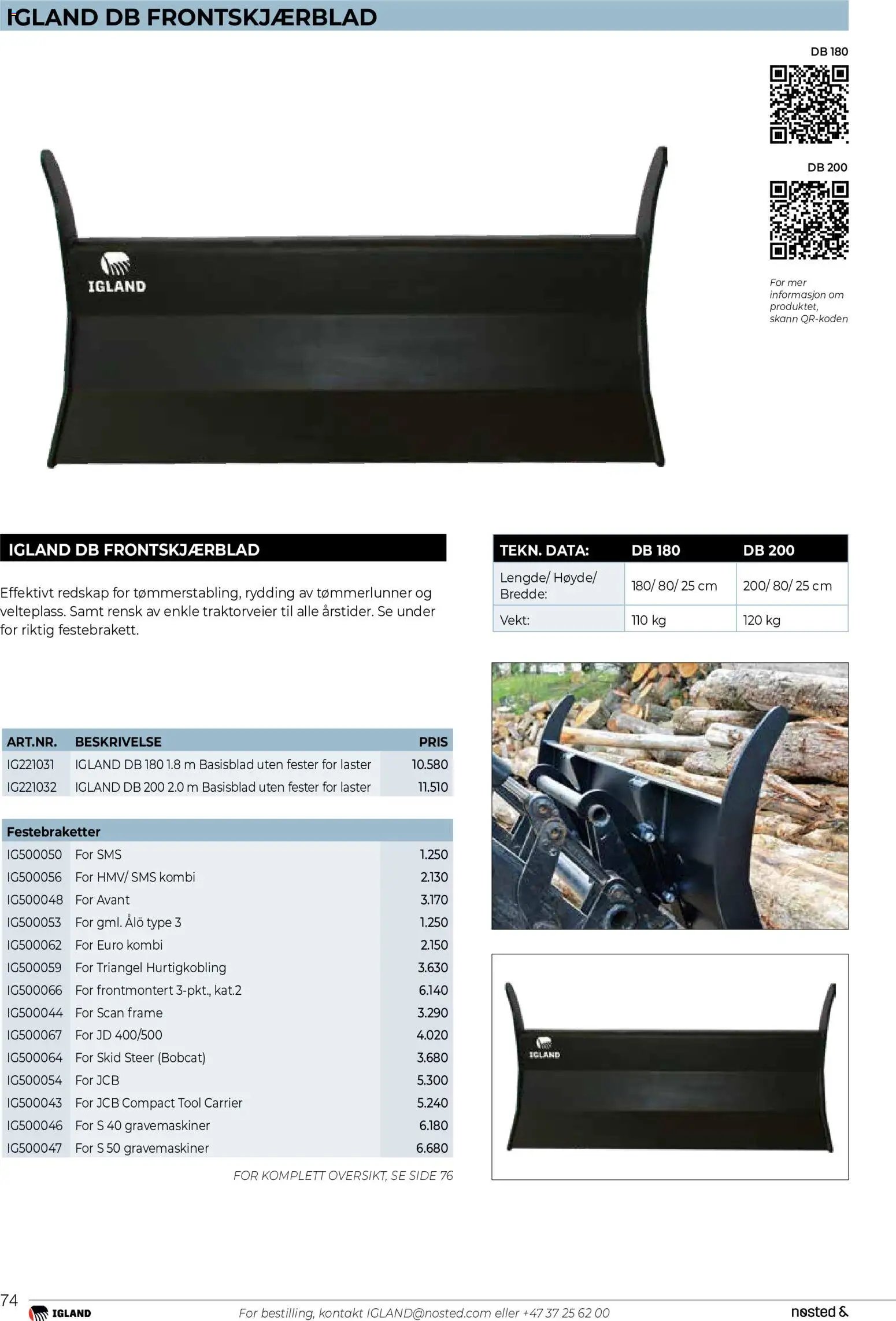 IGLAND DB FRONTSKJÆRBLAD

DB 180

DB 200

For mer informasjon om produktet, skann QR-koden

IGLAND

IGLAND DB FRONTSKJÆRBLAD

Effektivt redskap for tømmerstabling, rydding av tømmerlunner og velteplass. Samt rensk av enkle traktorveier til alle årstider. Se under for riktig festebrakett.

| TEKN. DATA: | DB 180 | DB 200 |
|---|---|---|
| Lengde/ Høyde/ Bredde: | 180/ 80/ 25 cm | 200/ 80/ 25 cm |
| Vekt: | 110 kg | 120 kg |

| ART.NR. | BESKRIVELSE | PRIS |
|---|---|---|
| IG221031 | IGLAND DB 180 1.8 m Basisblad uten fester for laster | 10.580 |
| IG221032 | IGLAND DB 200 2.0 m Basisblad uten fester for laster | 11.510 |

| Festebraketter | | |
|---|---|---|
| IG500050 | For SMS | 1.250 |
| IG500056 | For HMV/ SMS kombi | 2.130 |
| IG500048 | For Avant | 3.170 |
| IG500053 | For gml. Ålö type 3 | 1.250 |
| IG500062 | For Euro kombi | 2.150 |
| IG500059 | For Triangel Hurtigkobling | 3.630 |
| IG500066 | For frontmontert 3-pkt., kat.2 | 6.140 |
| IG500044 | For Scan frame | 3.290 |
| IG500067 | For JD 400/500 | 4.020 |
| IG500064 | For Skid Steer (Bobcat) | 3.680 |
| IG500054 | For JCB | 5.300 |
| IG500043 | For JCB Compact Tool Carrier | 5.240 |
| IG500046 | For S 40 gravemaskiner | 6.180 |
| IG500047 | For S 50 gravemaskiner | 6.680 |

FOR KOMPLETT OVERSIKT, SE SIDE 76

IGLAND

74 IGLAND For bestilling, kontakt IGLAND@nosted.com eller +47 37 25 62 00 nosted &